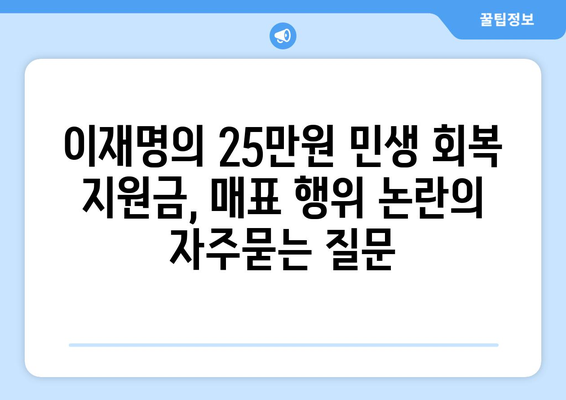 꿀팁정보

이재명의 25만원 민생 회복 지원금, 매표 행위 논란의 자주묻는 질문